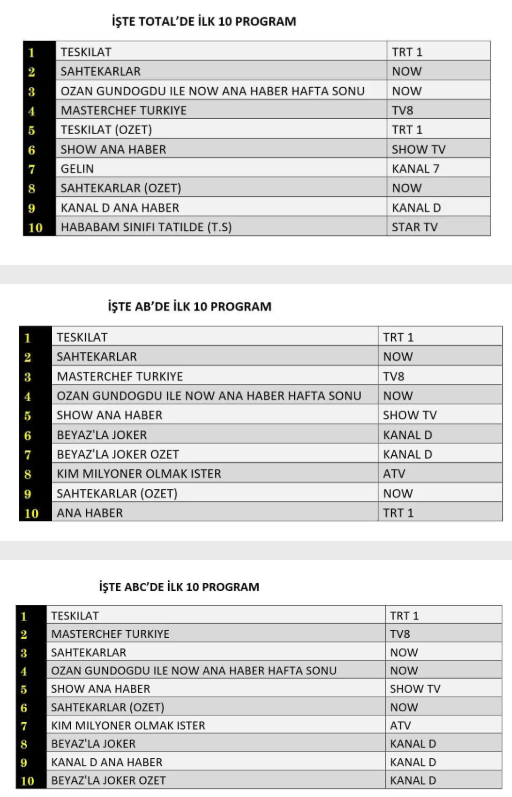 İŞTE TOTAL'DE İLK 10 PROGRAM

| 1 | TESKILAT | TRT 1 |
|---|---|---|
| 2 | SAHTEKARLAR | NOW |
| 3 | OZAN GUNDOGDU ILE NOW ANA HABER HAFTA SONU | NOW |
| 4 | MASTERCHEF TURKIYE | TV8 |
| 5 | TESKILAT (OZET) | TRT 1 |
| 6 | SHOW ANA HABER | SHOW TV |
| 7 | GELIN | KANAL 7 |
| 8 | SAHTEKARLAR (OZET) | NOW |
| 9 | KANAL D ANA HABER | KANAL D |
| 10 | HABABAM SINIFI TATILDE (T.S) | STAR TV |

İŞTE AB'DE İLK 10 PROGRAM

| 1 | TESKILAT | TRT 1 |
|---|---|---|
| 2 | SAHTEKARLAR | NOW |
| 3 | MASTERCHEF TURKIYE | TV8 |
| 4 | OZAN GUNDOGDU ILE NOW ANA HABER HAFTA SONU | NOW |
| 5 | SHOW ANA HABER | SHOW TV |
| 6 | BEYAZ'LA JOKER | KANAL D |
| 7 | BEYAZ'LA JOKER OZET | KANAL D |
| 8 | KIM MILYONER OLMAK ISTER | ATV |
| 9 | SAHTEKARLAR (OZET) | NOW |
| 10 | ANA HABER | TRT 1 |

İŞTE ABC'DE İLK 10 PROGRAM

| 1 | TESKILAT | TRT 1 |
|---|---|---|
| 2 | MASTERCHEF TURKIYE | TV8 |
| 3 | SAHTEKARLAR | NOW |
| 4 | OZAN GUNDOGDU ILE NOW ANA HABER HAFTA SONU | NOW |
| 5 | SHOW ANA HABER | SHOW TV |
| 6 | SAHTEKARLAR (OZET) | NOW |
| 7 | KIM MILYONER OLMAK ISTER | ATV |
| 8 | BEYAZ'LA JOKER | KANAL D |
| 9 | KANAL D ANA HABER | KANAL D |
| 10 | BEYAZ'LA JOKER OZET | KANAL D |